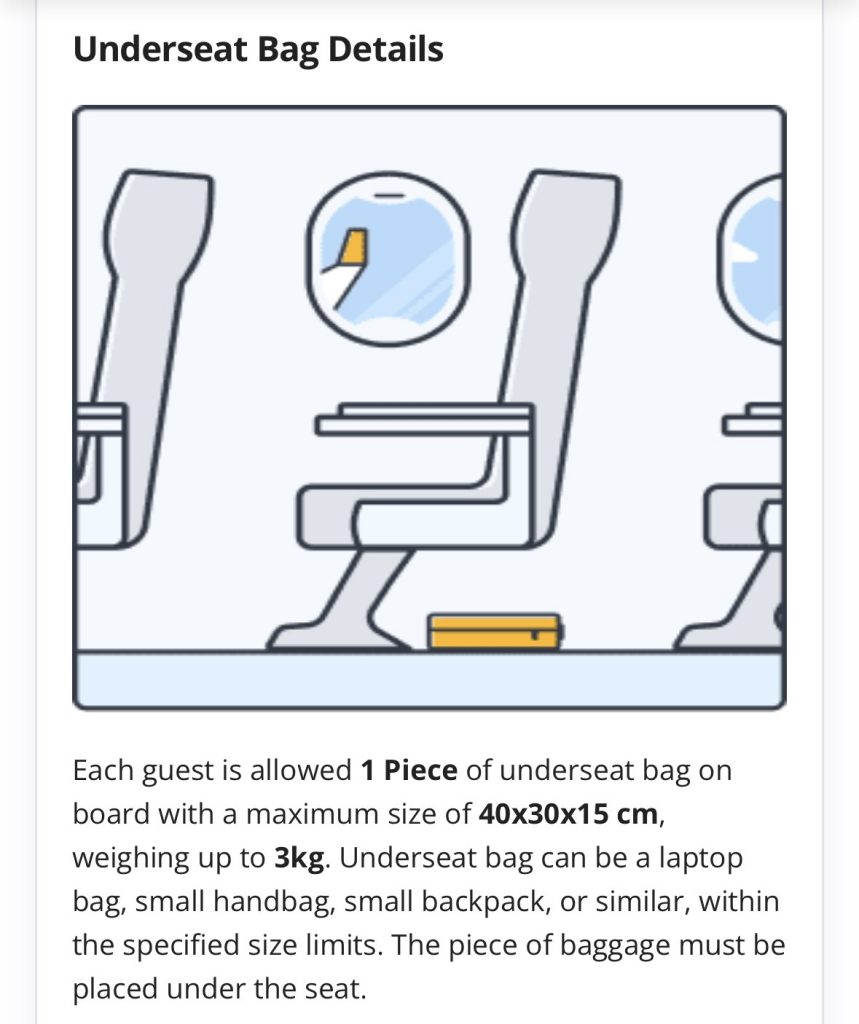 Underseat Bag Details

Each guest is allowed 1 Piece of underseat bag on board with a maximum size of 40x30x15 cm, weighing up to 3kg. Underseat bag can be a laptop bag, small handbag, small backpack, or similar, within the specified size limits. The piece of baggage must be placed under the seat.